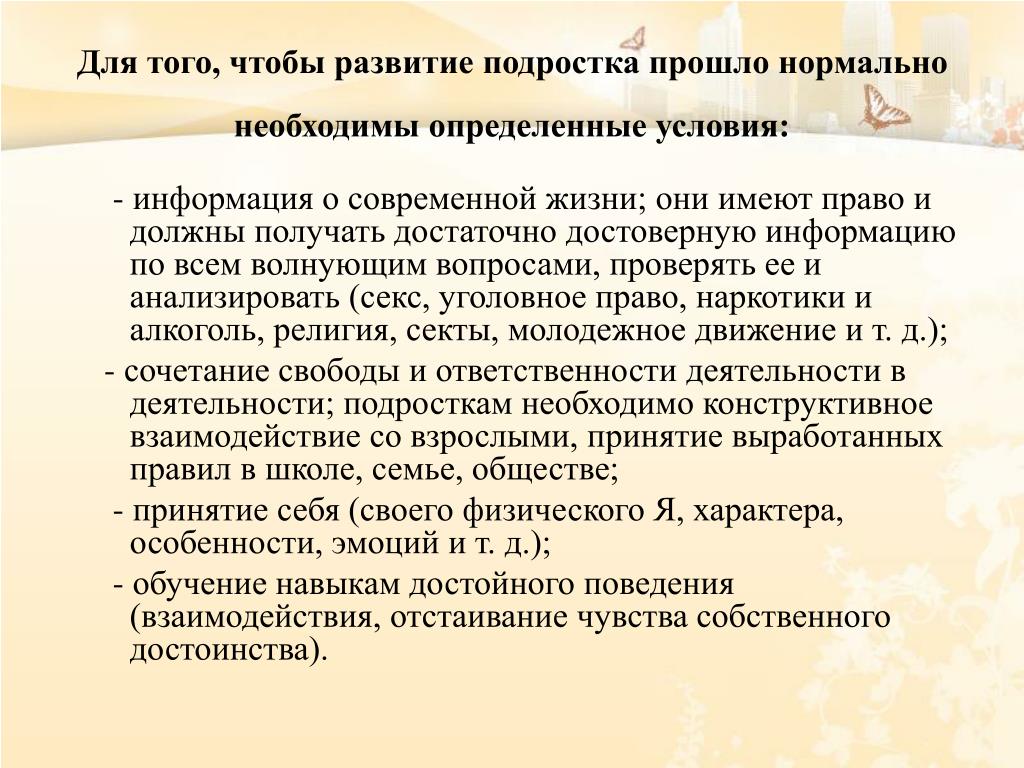 Для того, чтобы развитие подростка прошло нормально необходимы определенные условия:

- информация о современной жизни; они имеют право и должны получать достаточно достоверную информацию по всем волнующим вопросами, проверять ее и анализировать (секс, уголовное право, наркотики и алкоголь, религия, секты, молодежное движение и т. д.);

- сочетание свободы и ответственности деятельности в деятельности; подросткам необходимо конструктивное взаимодействие со взрослыми, принятие выработанных правил в школе, семье, обществе;

- принятие себя (своего физического Я, характера, особенности, эмоций и т. д.);

- обучение навыкам достойного поведения (взаимодействия, отстаивание чувства собственного достоинства).